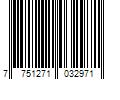 7 751271 032971